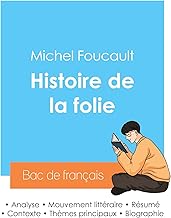 Michel Foucault

Histoire de la folie

Bac de français

• Analyse • Mouvement littéraire • Résumé
• Contexte • Thèmes principaux • Biographie